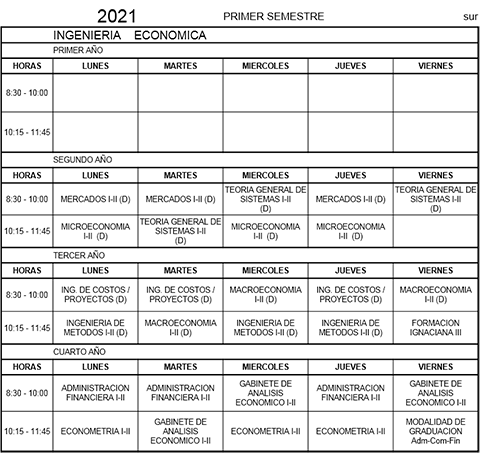 2021 PRIMER SEMESTRE sur

INGENIERIA ECONOMICA

PRIMER AÑO

| HORAS | LUNES | MARTES | MIERCOLES | JUEVES | VIERNES |
|---|---|---|---|---|---|
| 8:30 - 10:00 | | | | | |
| 10:15 - 11:45 | | | | | |

SEGUNDO AÑO

| HORAS | LUNES | MARTES | MIERCOLES | JUEVES | VIERNES |
|---|---|---|---|---|---|
| 8:30 - 10:00 | MERCADOS I-II (D) | MERCADOS I-II (D) | TEORIA GENERAL DE SISTEMAS I-II (D) | MERCADOS I-II (D) | TEORIA GENERAL DE SISTEMAS I-II (D) |
| 10:15 - 11:45 | MICROECONOMIA I-II (D) | TEORIA GENERAL DE SISTEMAS I-II (D) | MICROECONOMIA I-II (D) | MICROECONOMIA I-II (D) | |

TERCER AÑO

| HORAS | LUNES | MARTES | MIERCOLES | JUEVES | VIERNES |
|---|---|---|---|---|---|
| 8:30 - 10:00 | ING. DE COSTOS / PROYECTOS (D) | ING. DE COSTOS / PROYECTOS (D) | MACROECONOMIA I-II (D) | ING. DE COSTOS / PROYECTOS (D) | MACROECONOMIA I-II (D) |
| 10:15 - 11:45 | INGENIERIA DE METODOS I-II (D) | MACROECONOMIA I-II (D) | INGENIERIA DE METODOS I-II (D) | INGENIERIA DE METODOS I-II (D) | FORMACION IGNACIANA III |

CUARTO AÑO

| HORAS | LUNES | MARTES | MIERCOLES | JUEVES | VIERNES |
|---|---|---|---|---|---|
| 8:30 - 10:00 | ADMINISTRACION FINANCIERA I-II | ADMINISTRACION FINANCIERA I-II | GABINETE DE ANALISIS ECONOMICO I-II | ADMINISTRACION FINANCIERA I-II | GABINETE DE ANALISIS ECONOMICO I-II |
| 10:15 - 11:45 | ECONOMETRIA I-II | GABINETE DE ANALISIS ECONOMICO I-II | ECONOMETRIA I-II | ECONOMETRIA I-II | MODALIDAD DE GRADUACION Adm-Com-Fin |